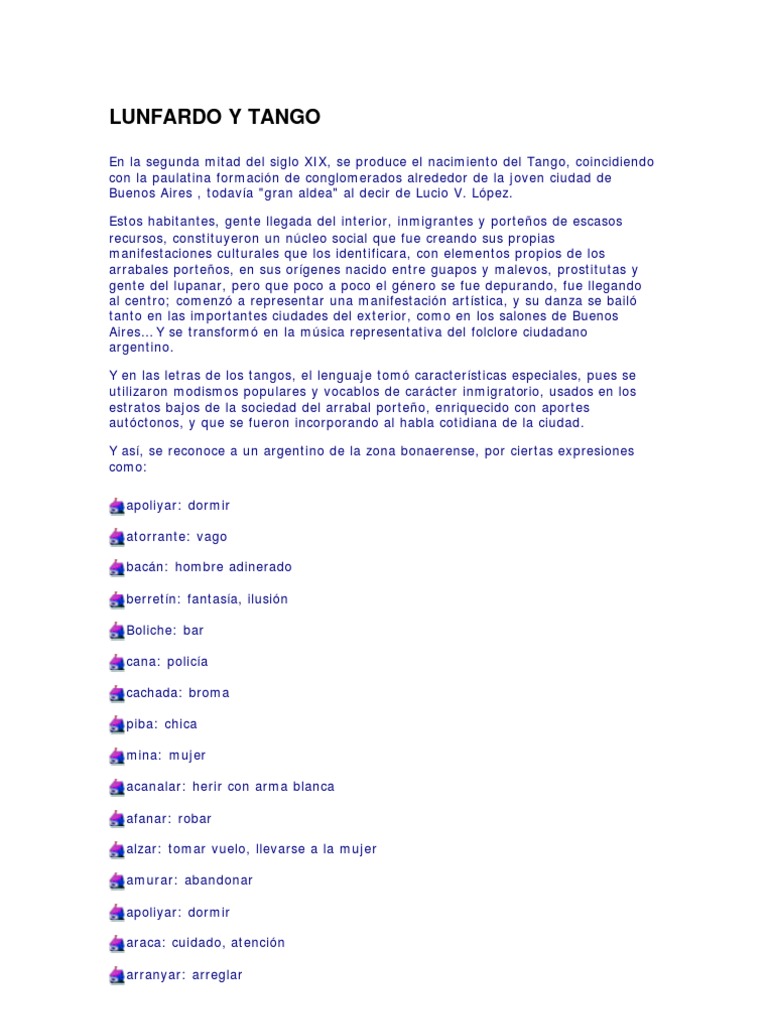 LUNFARDO Y TANGO

En la segunda mitad del siglo XIX, se produce el nacimiento del Tango, coincidiendo con la paulatina formación de conglomerados alrededor de la joven ciudad de Buenos Aires , todavía "gran aldea" al decir de Lucio V. López.

Estos habitantes, gente llegada del interior, inmigrantes y porteños de escasos recursos, constituyeron un núcleo social que fue creando sus propias manifestaciones culturales que los identificara, con elementos propios de los arrabales porteños, en sus orígenes nacido entre guapos y malevos, prostitutas y gente del lupanar, pero que poco a poco el género se fue depurando, fue llegando al centro; comenzó a representar una manifestación artística, y su danza se bailó tanto en las importantes ciudades del exterior, como en los salones de Buenos Aires... Y se transformó en la música representativa del folclore ciudadano argentino.

Y en las letras de los tangos, el lenguaje tomó características especiales, pues se utilizaron modismos populares y vocablos de carácter inmigratorio, usados en los estratos bajos de la sociedad del arrabal porteño, enriquecido con aportes autóctonos, y que se fueron incorporando al habla cotidiana de la ciudad.

Y así, se reconoce a un argentino de la zona bonaerense, por ciertas expresiones como:

apoliyar: dormir

atorrante: vago

bacán: hombre adinerado

berretín: fantasía, ilusión

Boliche: bar

cana: policía

cachada: broma

piba: chica

mina: mujer

acanalar: herir con arma blanca

afanar: robar

alzar: tomar vuelo, llevarse a la mujer

amurar: abandonar

apoliyar: dormir

araca: cuidado, atención

arranyar: arreglar